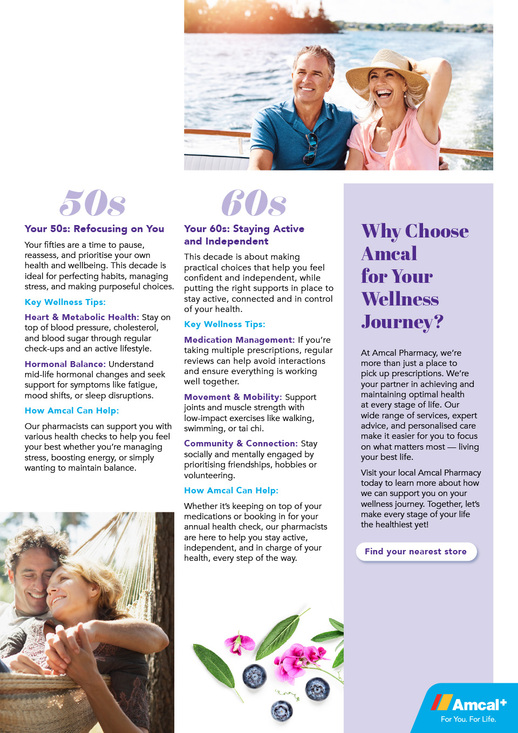 50s

Your 50s: Refocusing on You

Your fifties are a time to pause, reassess, and prioritise your own health and wellbeing. This decade is ideal for perfecting habits, managing stress, and making purposeful choices.

Key Wellness Tips:

Heart & Metabolic Health: Stay on top of blood pressure, cholesterol, and blood sugar through regular check-ups and an active lifestyle.

Hormonal Balance: Understand mid-life hormonal changes and seek support for symptoms like fatigue, mood shifts, or sleep disruptions.

How Amcal Can Help:

Our pharmacists can support you with various health checks to help you feel your best whether you're managing stress, boosting energy, or simply wanting to maintain balance.

60s

Your 60s: Staying Active and Independent

This decade is about making practical choices that help you feel confident and independent, while putting the right supports in place to stay active, connected and in control of your health.

Key Wellness Tips:

Medication Management: If you're taking multiple prescriptions, regular reviews can help avoid interactions and ensure everything is working well together.

Movement & Mobility: Support joints and muscle strength with low-impact exercises like walking, swimming, or tai chi.

Community & Connection: Stay socially and mentally engaged by prioritising friendships, hobbies or volunteering.

How Amcal Can Help:

Whether it's keeping on top of your medications or booking in for your annual health check, our pharmacists are here to help you stay active, independent, and in charge of your health, every step of the way.

Why Choose Amcal for Your Wellness Journey?

At Amcal Pharmacy, we're more than just a place to pick up prescriptions. We're your partner in achieving and maintaining optimal health at every stage of life. Our wide range of services, expert advice, and personalised care make it easier for you to focus on what matters most — living your best life.

Visit your local Amcal Pharmacy today to learn more about how we can support you on your wellness journey. Together, let's make every stage of your life the healthiest yet!

Find your nearest store

Amcal+
For You. For Life.